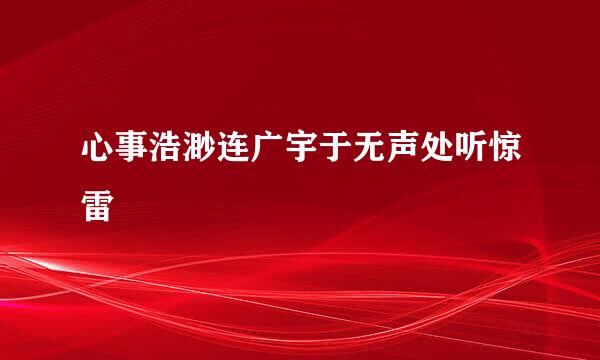 心事浩渺连广宇于无声处听惊雷